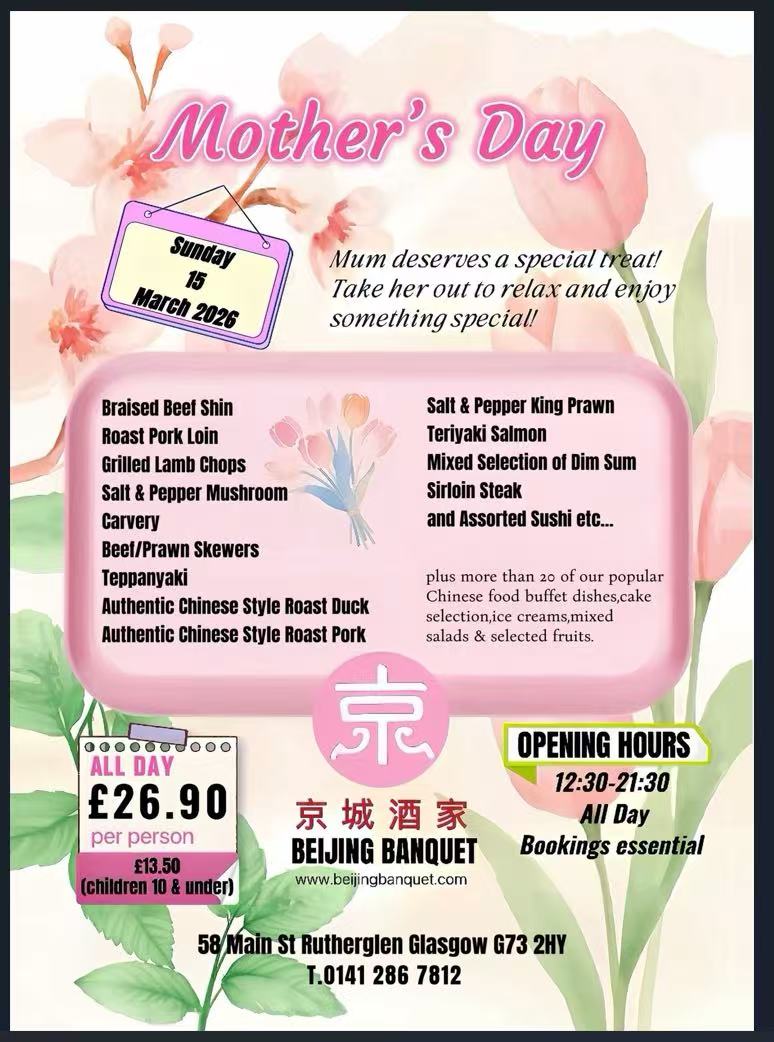 Mother's Day

Sunday
15
March 2026

Mum deserves a special treat!
Take her out to relax and enjoy
something special!

Braised Beef Shin
Roast Pork Loin
Grilled Lamb Chops
Salt & Pepper Mushroom
Carvery
Beef/Prawn Skewers
Teppanyaki
Authentic Chinese Style Roast Duck
Authentic Chinese Style Roast Pork

Salt & Pepper King Prawn
Teriyaki Salmon
Mixed Selection of Dim Sum
Sirloin Steak
and Assorted Sushi etc...

plus more than 20 of our popular Chinese food buffet dishes,cake selection,ice creams,mixed salads & selected fruits.

ALL DAY
£26.90
per person
£13.50
(children 10 & under)

京

京城酒家
BEIJING BANQUET
www.beijingbanquet.com

OPENING HOURS
12:30-21:30
All Day
Bookings essential

58 Main St Rutherglen Glasgow G73 2HY
T.0141 286 7812